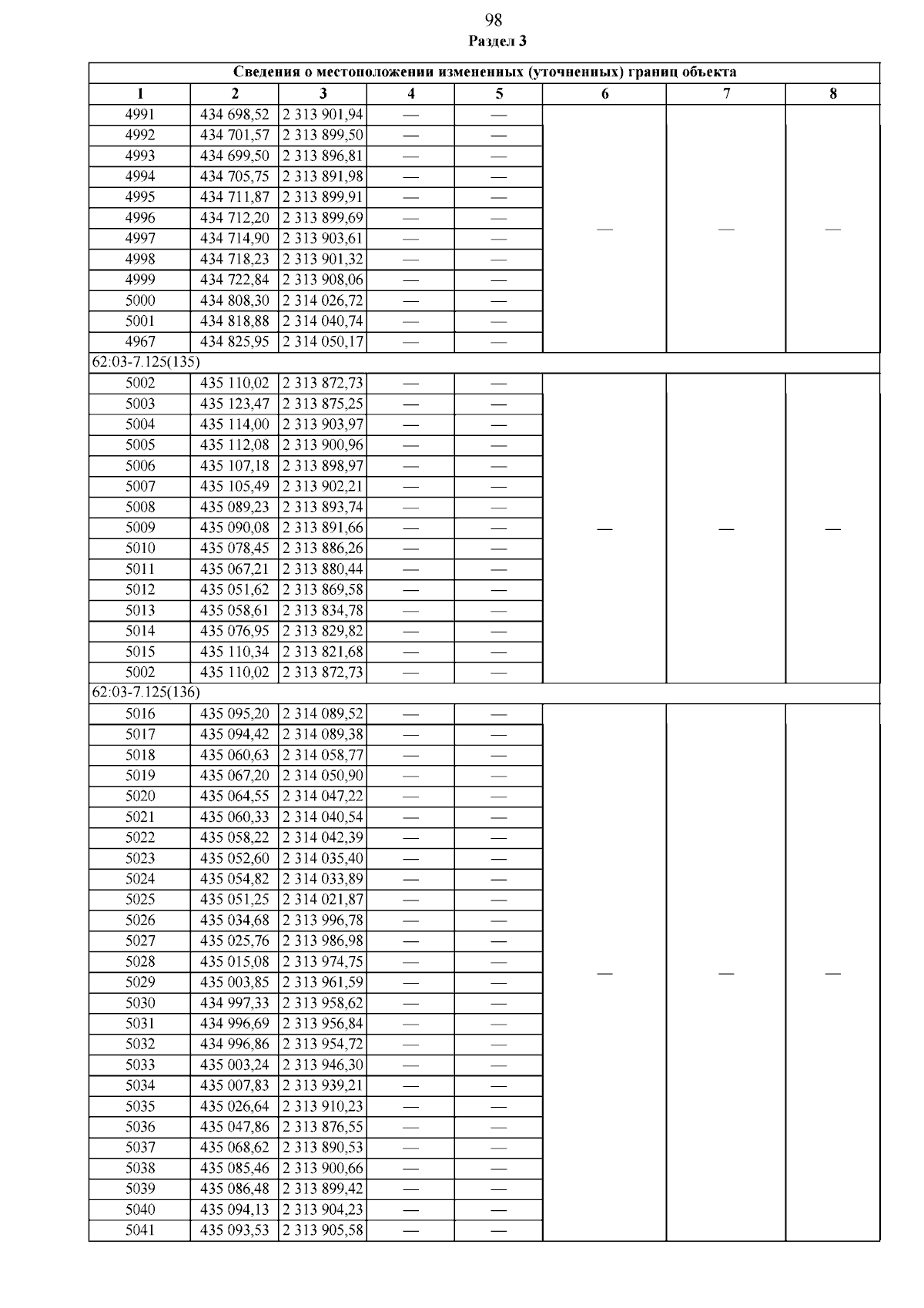 98
Раздел 3

| Сведения о местоположении измененных (уточненных) границ объекта | | | | | | | |
|---|---|---|---|---|---|---|---|
| 1 | 2 | 3 | 4 | 5 | 6 | 7 | 8 |
| 4991 | 434 698,52 | 2 313 901,94 | — | — | — | — | — |
| 4992 | 434 701,57 | 2 313 899,50 | — | — | | | |
| 4993 | 434 699,50 | 2 313 896,81 | — | — | | | |
| 4994 | 434 705,75 | 2 313 891,98 | — | — | | | |
| 4995 | 434 711,87 | 2 313 899,91 | — | — | | | |
| 4996 | 434 712,20 | 2 313 899,69 | — | — | | | |
| 4997 | 434 714,90 | 2 313 903,61 | — | — | | | |
| 4998 | 434 718,23 | 2 313 901,32 | — | — | | | |
| 4999 | 434 722,84 | 2 313 908,06 | — | — | | | |
| 5000 | 434 808,30 | 2 314 026,72 | — | — | | | |
| 5001 | 434 818,88 | 2 314 040,74 | — | — | | | |
| 4967 | 434 825,95 | 2 314 050,17 | — | — | | | |
| 62:03-7.125(135) | | | | | | | |
| 5002 | 435 110,02 | 2 313 872,73 | — | — | — | — | — |
| 5003 | 435 123,47 | 2 313 875,25 | — | — | | | |
| 5004 | 435 114,00 | 2 313 903,97 | — | — | | | |
| 5005 | 435 112,08 | 2 313 900,96 | — | — | | | |
| 5006 | 435 107,18 | 2 313 898,97 | — | — | | | |
| 5007 | 435 105,49 | 2 313 902,21 | — | — | | | |
| 5008 | 435 089,23 | 2 313 893,74 | — | — | | | |
| 5009 | 435 090,08 | 2 313 891,66 | — | — | | | |
| 5010 | 435 078,45 | 2 313 886,26 | — | — | | | |
| 5011 | 435 067,21 | 2 313 880,44 | — | — | | | |
| 5012 | 435 051,62 | 2 313 869,58 | — | — | | | |
| 5013 | 435 058,61 | 2 313 834,78 | — | — | | | |
| 5014 | 435 076,95 | 2 313 829,82 | — | — | | | |
| 5015 | 435 110,34 | 2 313 821,68 | — | — | | | |
| 5002 | 435 110,02 | 2 313 872,73 | — | — | | | |
| 62:03-7.125(136) | | | | | | | |
| 5016 | 435 095,20 | 2 314 089,52 | — | — | — | — | — |
| 5017 | 435 094,42 | 2 314 089,38 | — | — | | | |
| 5018 | 435 060,63 | 2 314 058,77 | — | — | | | |
| 5019 | 435 067,20 | 2 314 050,90 | — | — | | | |
| 5020 | 435 064,55 | 2 314 047,22 | — | — | | | |
| 5021 | 435 060,33 | 2 314 040,54 | — | — | | | |
| 5022 | 435 058,22 | 2 314 042,39 | — | — | | | |
| 5023 | 435 052,60 | 2 314 035,40 | — | — | | | |
| 5024 | 435 054,82 | 2 314 033,89 | — | — | | | |
| 5025 | 435 051,25 | 2 314 021,87 | — | — | | | |
| 5026 | 435 034,68 | 2 313 996,78 | — | — | | | |
| 5027 | 435 025,76 | 2 313 986,98 | — | — | | | |
| 5028 | 435 015,08 | 2 313 974,75 | — | — | | | |
| 5029 | 435 003,85 | 2 313 961,59 | — | — | | | |
| 5030 | 434 997,33 | 2 313 958,62 | — | — | | | |
| 5031 | 434 996,69 | 2 313 956,84 | — | — | | | |
| 5032 | 434 996,86 | 2 313 954,72 | — | — | | | |
| 5033 | 435 003,24 | 2 313 946,30 | — | — | | | |
| 5034 | 435 007,83 | 2 313 939,21 | — | — | | | |
| 5035 | 435 026,64 | 2 313 910,23 | — | — | | | |
| 5036 | 435 047,86 | 2 313 876,55 | — | — | | | |
| 5037 | 435 068,62 | 2 313 890,53 | — | — | | | |
| 5038 | 435 085,46 | 2 313 900,66 | — | — | | | |
| 5039 | 435 086,48 | 2 313 899,42 | — | — | | | |
| 5040 | 435 094,13 | 2 313 904,23 | — | — | | | |
| 5041 | 435 093,53 | 2 313 905,58 | — | — | | | |